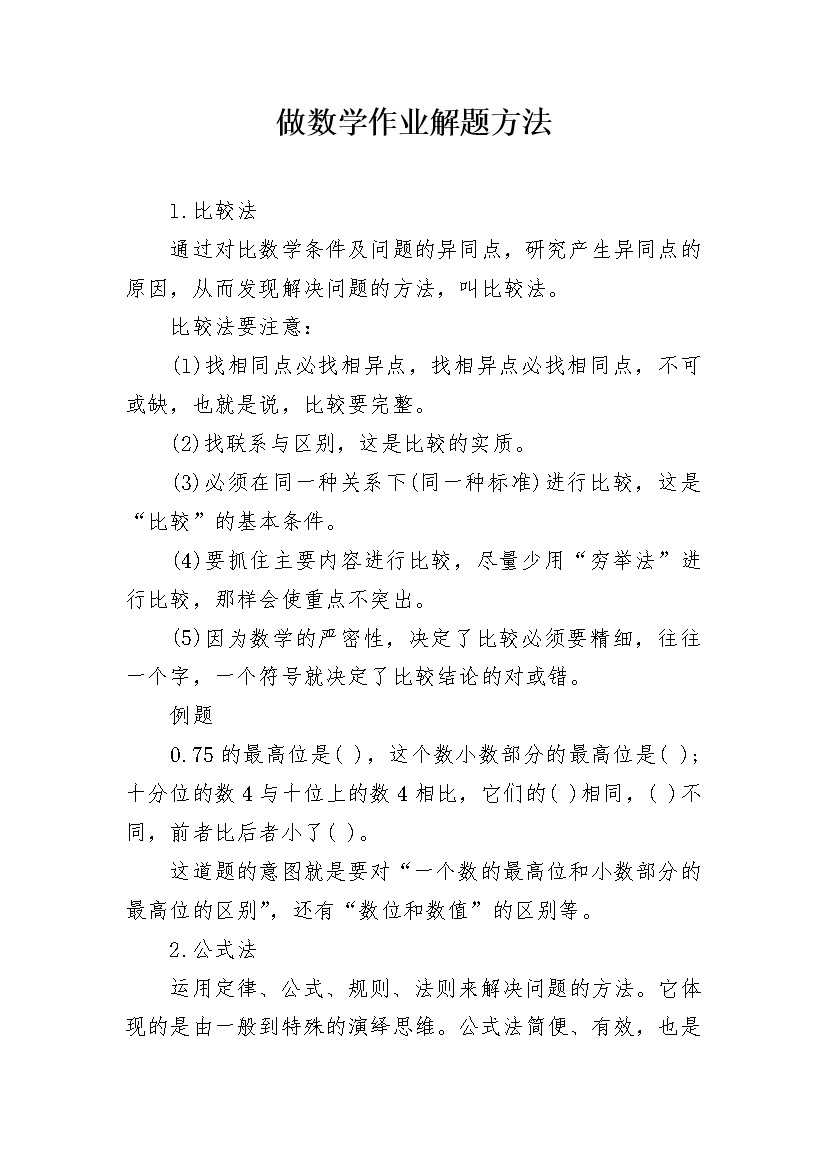 做数学作业解题方法

1.比较法

通过对比数学条件及问题的异同点，研究产生异同点的原因，从而发现解决问题的方法，叫比较法。

比较法要注意：

(1)找相同点必找相异点，找相异点必找相同点，不可或缺，也就是说，比较要完整。

(2)找联系与区别，这是比较的实质。

(3)必须在同一种关系下(同一种标准)进行比较，这是“比较”的基本条件。

(4)要抓住主要内容进行比较，尽量少用“穷举法”进行比较，那样会使重点不突出。

(5)因为数学的严密性，决定了比较必须要精细，往往一个字，一个符号就决定了比较结论的对或错。

例题

0.75的最高位是( )，这个数小数部分的最高位是( )；十分位的数4与十位上的数4相比，它们的( )相同，( )不同，前者比后者小了( )。

这道题的意图就是要对“一个数的最高位和小数部分的最高位的区别”，还有“数位和数值”的区别等。

2.公式法

运用定律、公式、规则、法则来解决问题的方法。它体现的是由一般到特殊的演绎思维。公式法简便、有效，也是